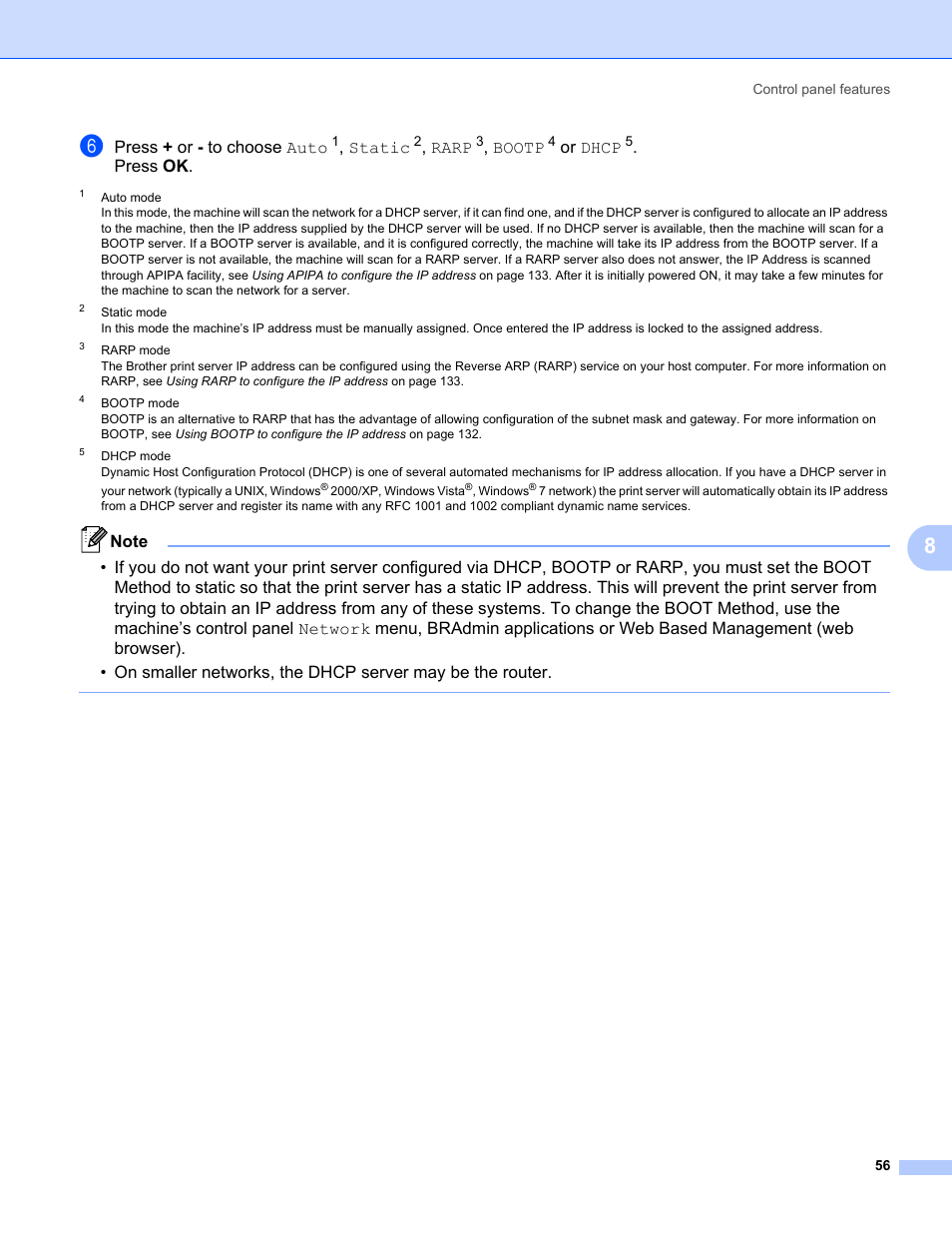 Control panel features

6 Press + or - to choose Auto $^1$, Static $^2$, RARP $^3$, BOOTP $^4$ or DHCP $^5$.
Press OK.

$^1$ Auto mode
In this mode, the machine will scan the network for a DHCP server, if it can find one, and if the DHCP server is configured to allocate an IP address to the machine, then the IP address supplied by the DHCP server will be used. If no DHCP server is available, then the machine will scan for a BOOTP server. If a BOOTP server is available, and it is configured correctly, the machine will take its IP address from the BOOTP server. If a BOOTP server is not available, the machine will scan for a RARP server. If a RARP server also does not answer, the IP Address is scanned through APIPA facility, see Using APIPA to configure the IP address on page 133. After it is initially powered ON, it may take a few minutes for the machine to scan the network for a server.

$^2$ Static mode
In this mode the machine's IP address must be manually assigned. Once entered the IP address is locked to the assigned address.

$^3$ RARP mode
The Brother print server IP address can be configured using the Reverse ARP (RARP) service on your host computer. For more information on RARP, see Using RARP to configure the IP address on page 133.

$^4$ BOOTP mode
BOOTP is an alternative to RARP that has the advantage of allowing configuration of the subnet mask and gateway. For more information on BOOTP, see Using BOOTP to configure the IP address on page 132.

$^5$ DHCP mode
Dynamic Host Configuration Protocol (DHCP) is one of several automated mechanisms for IP address allocation. If you have a DHCP server in your network (typically a UNIX, Windows® 2000/XP, Windows Vista®, Windows® 7 network) the print server will automatically obtain its IP address from a DHCP server and register its name with any RFC 1001 and 1002 compliant dynamic name services.

Note

• If you do not want your print server configured via DHCP, BOOTP or RARP, you must set the BOOT Method to static so that the print server has a static IP address. This will prevent the print server from trying to obtain an IP address from any of these systems. To change the BOOT Method, use the machine's control panel Network menu, BRAdmin applications or Web Based Management (web browser).
• On smaller networks, the DHCP server may be the router.

8

56